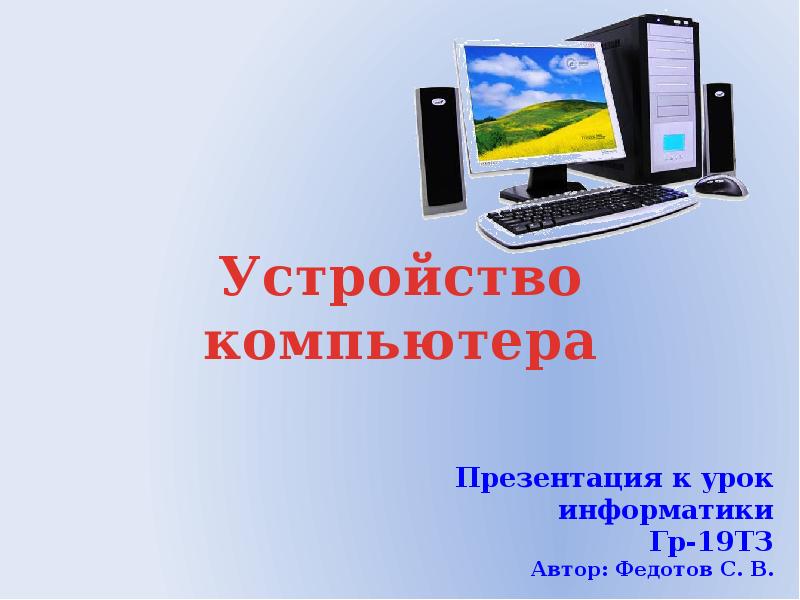 Устройство компьютера

Презентация к урок информатики
Гр-19ТЗ
Автор: Федотов С. В.